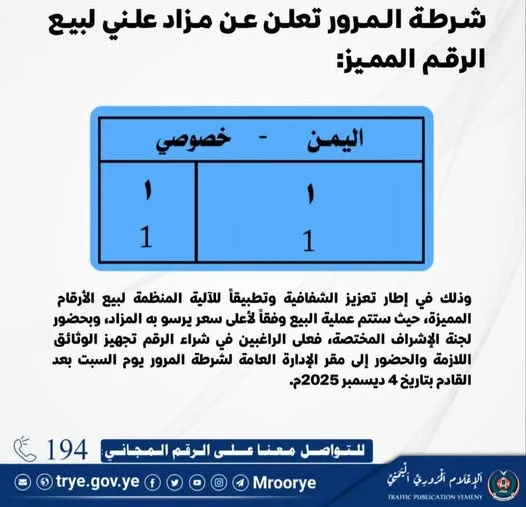 شرطة المرور تعلن عن مزاد علني لبيع الرقم المميز:

| اليمن - خصوصي | |
|---|---|
| ١ | ١ |
| 1 | 1 |

وذلك في إطار تعزيز الشفافية وتطبيقاً للآلية المنظمة لبيع الأرقام المميزة، حيث ستتم عملية البيع وفقاً لأعلى سعر يرسو به المزاد، وبحضور لجنة الإشراف المختصة، فعلى الراغبين في شراء الرقم تجهيز الوثائق اللازمة والحضور إلى مقر الإدارة العامة لشرطة المرور يوم السبت بعد القادم بتاريخ 4 ديسمبر 2025م.

للتواصل معنا على الرقم المجاني 194

trye.gov.ye
Mroorye
الإعلام المروري اليمني
TRAFFIC PUBLICATION YEMENY